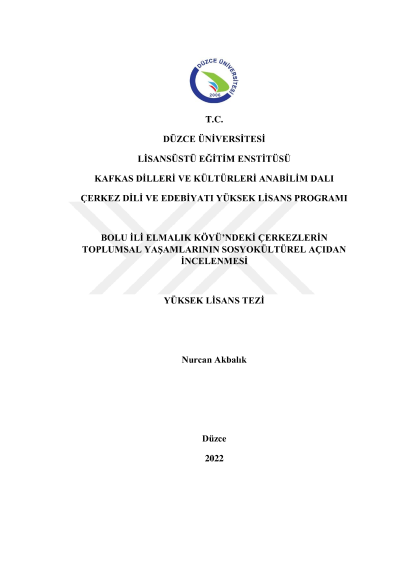 DÜZCE ÜNİVERSİTESİ
2006

T.C.

DÜZCE ÜNİVERSİTESİ

LİSANSÜSTÜ EĞİTİM ENSTİTÜSÜ

KAFKAS DİLLERİ VE KÜLTÜRLERİ ANABİLİM DALI

ÇERKEZ DİLİ VE EDEBİYATI YÜKSEK LİSANS PROGRAMI

BOLU İLİ ELMALIK KÖYÜ'NDEKİ ÇERKEZLERİN TOPLUMSAL YAŞAMLARININ SOSYOKÜLTÜREL AÇIDAN İNCELENMESİ

YÜKSEK LİSANS TEZİ

Nurcan Akbalık

Düzce

2022